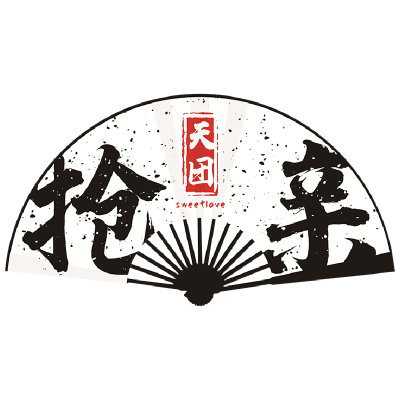 抢

天团
sweetlove

亲